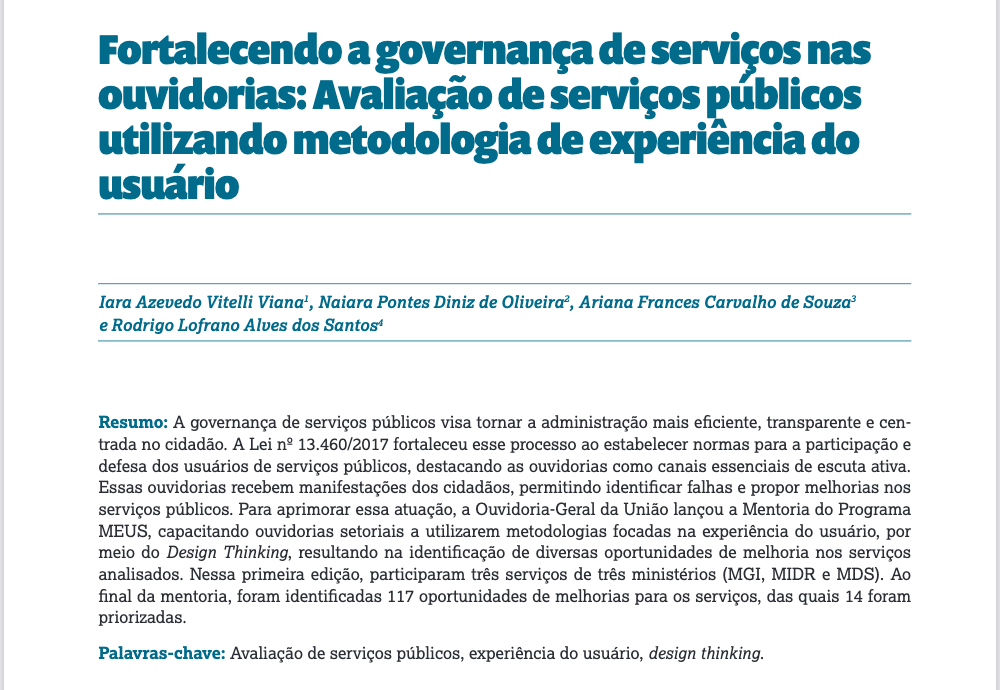 Fortalecendo a governança de serviços nas ouvidorias: Avaliação de serviços públicos utilizando metodologia de experiência do usuário

Iara Azevedo Vitelli Viana$^1$, Naiara Pontes Diniz de Oliveira$^2$, Ariana Frances Carvalho de Souza$^3$ e Rodrigo Lofrano Alves dos Santos$^4$

Resumo: A governança de serviços públicos visa tornar a administração mais eficiente, transparente e centrada no cidadão. A Lei nº 13.460/2017 fortaleceu esse processo ao estabelecer normas para a participação e defesa dos usuários de serviços públicos, destacando as ouvidorias como canais essenciais de escuta ativa. Essas ouvidorias recebem manifestações dos cidadãos, permitindo identificar falhas e propor melhorias nos serviços públicos. Para aprimorar essa atuação, a Ouvidoria-Geral da União lançou a Mentoria do Programa MEUS, capacitando ouvidorias setoriais a utilizarem metodologias focadas na experiência do usuário, por meio do Design Thinking, resultando na identificação de diversas oportunidades de melhoria nos serviços analisados. Nessa primeira edição, participaram três serviços de três ministérios (MGI, MIDR e MDS). Ao final da mentoria, foram identificadas 117 oportunidades de melhorias para os serviços, das quais 14 foram priorizadas.

Palavras-chave: Avaliação de serviços públicos, experiência do usuário, design thinking.